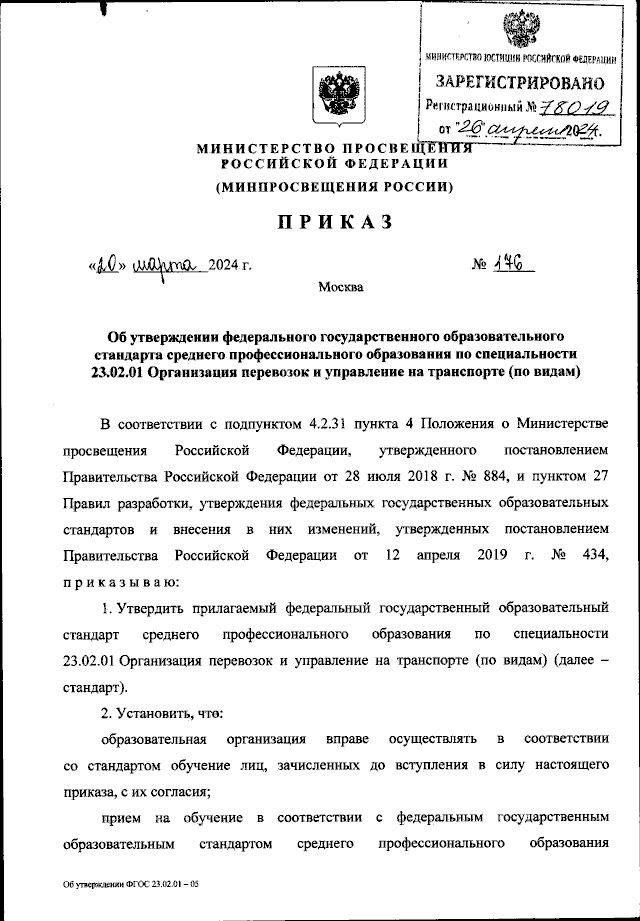 МИНИСТЕРСТВО ЮСТИЦИИ РОССИЙСКОЙ ФЕДЕРАЦИИ
ЗАРЕГИСТРИРОВАНО
Регистрационный № 78019
от "26" апреля 2024.

МИНИСТЕРСТВО ПРОСВЕЩЕНИЯ РОССИЙСКОЙ ФЕДЕРАЦИИ
(МИНПРОСВЕЩЕНИЯ РОССИИ)

ПРИКАЗ

«20» марта 2024 г. № 176

Москва

Об утверждении федерального государственного образовательного стандарта среднего профессионального образования по специальности 23.02.01 Организация перевозок и управление на транспорте (по видам)

В соответствии с подпунктом 4.2.31 пункта 4 Положения о Министерстве просвещения Российской Федерации, утвержденного постановлением Правительства Российской Федерации от 28 июля 2018 г. № 884, и пунктом 27 Правил разработки, утверждения федеральных государственных образовательных стандартов и внесения в них изменений, утвержденных постановлением Правительства Российской Федерации от 12 апреля 2019 г. № 434, приказываю:

1. Утвердить прилагаемый федеральный государственный образовательный стандарт среднего профессионального образования по специальности 23.02.01 Организация перевозок и управление на транспорте (по видам) (далее – стандарт).

2. Установить, что:

образовательная организация вправе осуществлять в соответствии со стандартом обучение лиц, зачисленных до вступления в силу настоящего приказа, с их согласия;

прием на обучение в соответствии с федеральным государственным образовательным стандартом среднего профессионального образования

Об утверждении ФГОС 23.02.01 – 05